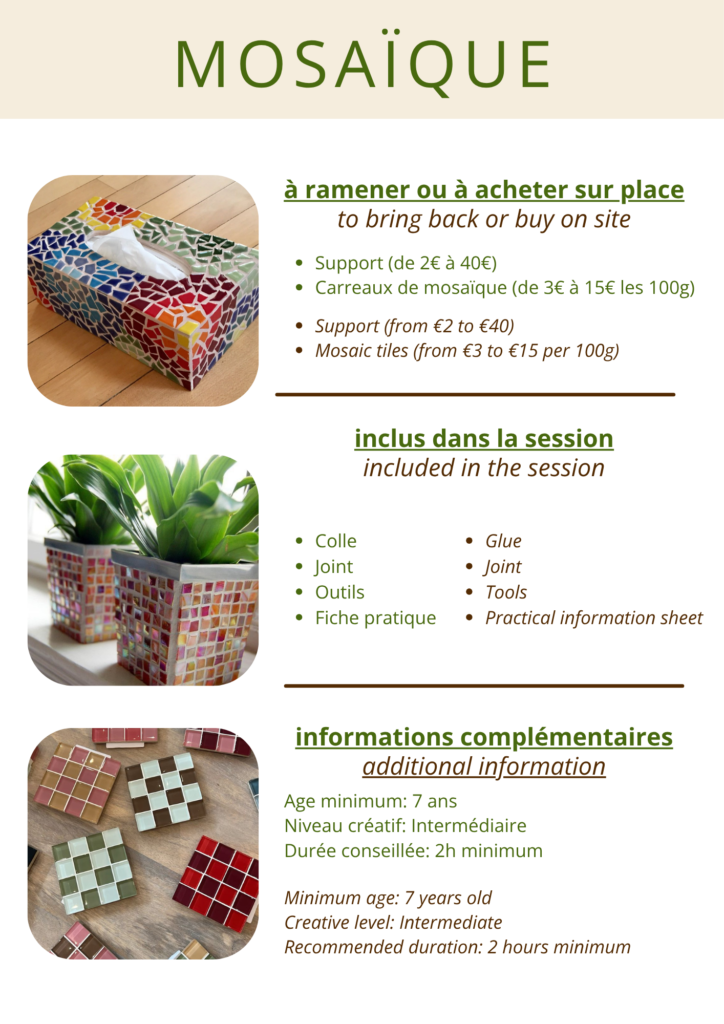 MOSAÏQUE

à ramener ou à acheter sur place
to bring back or buy on site

• Support (de 2€ à 40€)
• Carreaux de mosaïque (de 3€ à 15€ les 100g)

• Support (from €2 to €40)
• Mosaic tiles (from €3 to €15 per 100g)

inclus dans la session
included in the session

• Colle
• Joint
• Outils
• Fiche pratique

• Glue
• Joint
• Tools
• Practical information sheet

informations complémentaires
additional information

Age minimum: 7 ans
Niveau créatif: Intermédiaire
Durée conseillée: 2h minimum

Minimum age: 7 years old
Creative level: Intermediate
Recommended duration: 2 hours minimum